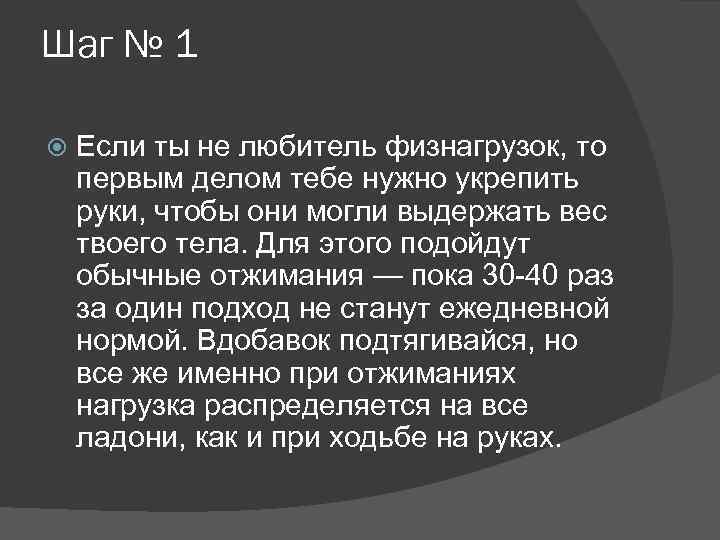 Шаг № 1

Если ты не любитель физнагрузок, то первым делом тебе нужно укрепить руки, чтобы они могли выдержать вес твоего тела. Для этого подойдут обычные отжимания — пока 30-40 раз за один подход не станут ежедневной нормой. Вдобавок подтягивайся, но все же именно при отжиманиях нагрузка распределяется на все ладони, как и при ходьбе на руках.